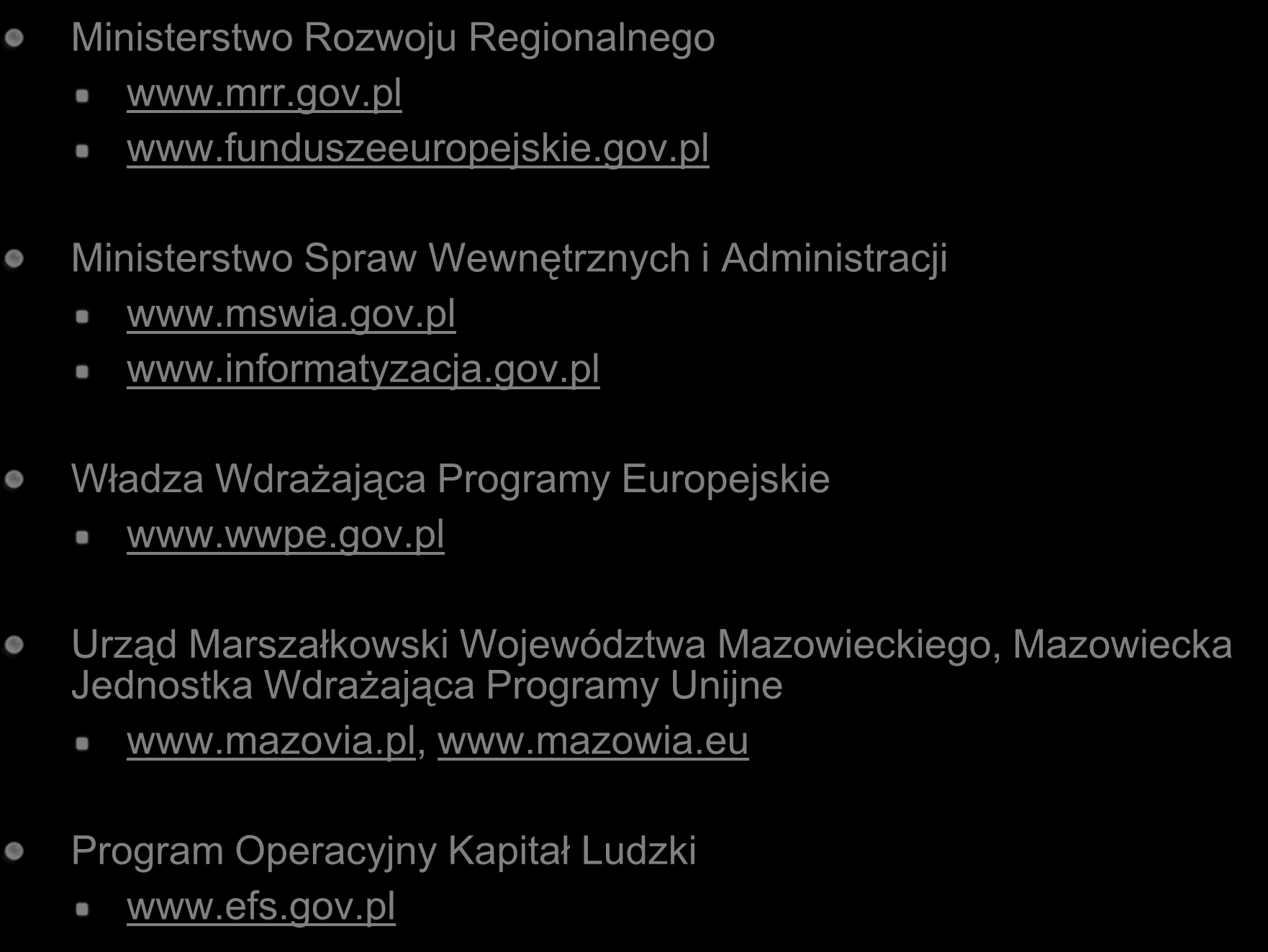 Ministerstwo Rozwoju Regionalnego

www.mrr.gov.pl

www.funduszeeuropejskie.gov.pl

Ministerstwo Spraw Wewnętrznych i Administracji

www.mswia.gov.pl

www.informatyzacja.gov.pl

Władza Wdrażająca Programy Europejskie

www.wwpe.gov.pl

Urząd Marszałkowski Województwa Mazowieckiego, Mazowiecka Jednostka Wdrażająca Programy Unijne

www.mazovia.pl, www.mazowia.eu

Program Operacyjny Kapitał Ludzki

www.efs.gov.pl